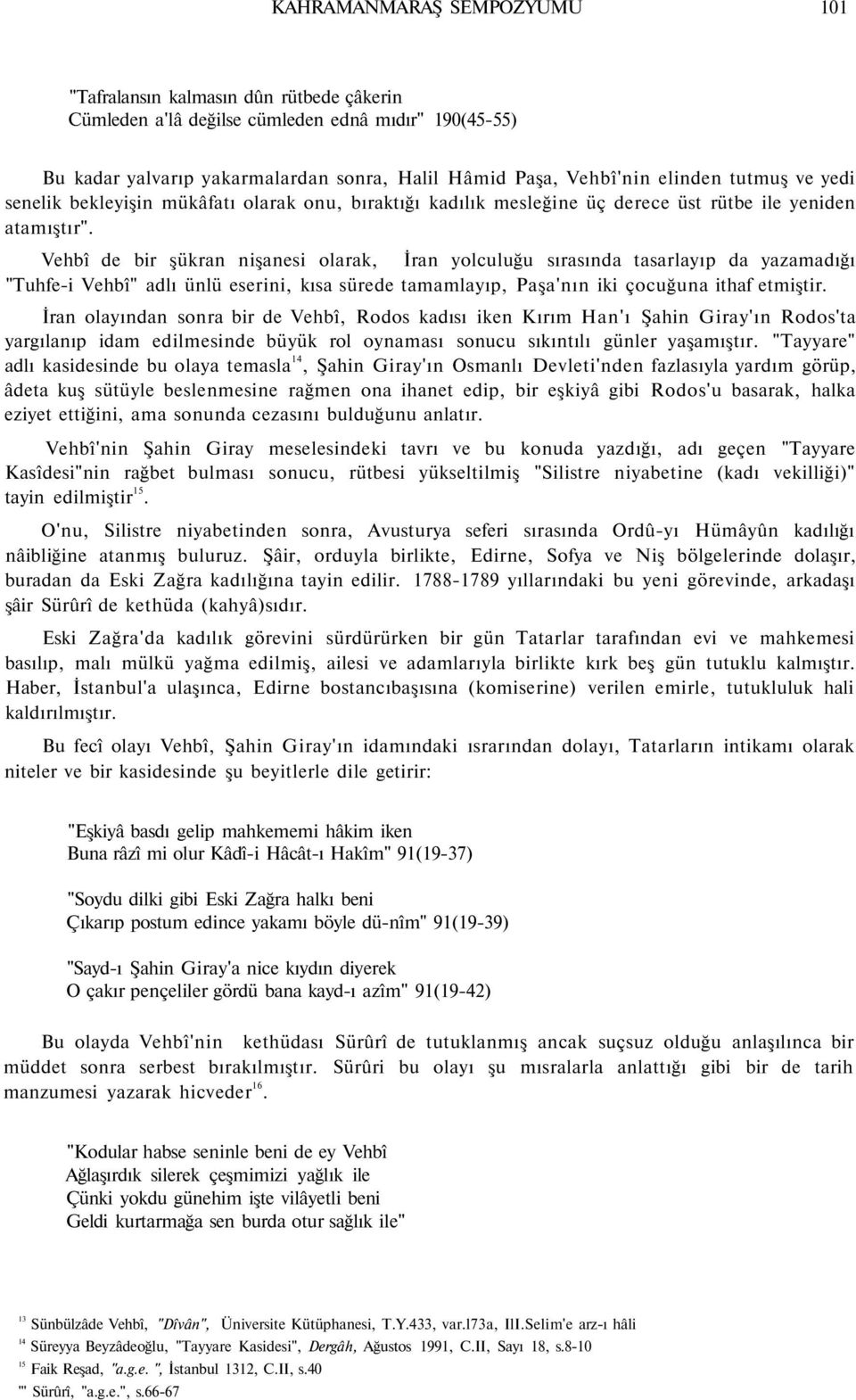 KAHRAMANMARAŞ SEMPOZYUMU 101

"Tafralansın kalmasın dûn rütbede çâkerin
Cümleden a'lâ değilse cümleden ednâ mıdır" 190(45-55)

Bu kadar yalvarıp yakarmalardan sonra, Halil Hâmid Paşa, Vehbî'nin elinden tutmuş ve yedi senelik bekleyişin mükâfatı olarak onu, bıraktığı kadılık mesleğine üç derece üst rütbe ile yeniden atamıştır".

Vehbî de bir şükran nişanesi olarak, İran yolculuğu sırasında tasarlayıp da yazamadığı "Tuhfe-i Vehbî" adlı ünlü eserini, kısa sürede tamamlayıp, Paşa'nın iki çocuğuna ithaf etmiştir.

İran olayından sonra bir de Vehbî, Rodos kadısı iken Kırım Han'ı Şahin Giray'ın Rodos'ta yargılanıp idam edilmesinde büyük rol oynaması sonucu sıkıntılı günler yaşamıştır. "Tayyare" adlı kasidesinde bu olaya temasla$^{14}$, Şahin Giray'ın Osmanlı Devleti'nden fazlasıyla yardım görüp, âdeta kuş sütüyle beslenmesine rağmen ona ihanet edip, bir eşkiyâ gibi Rodos'u basarak, halka eziyet ettiğini, ama sonunda cezasını bulduğunu anlatır.

Vehbî'nin Şahin Giray meselesindeki tavrı ve bu konuda yazdığı, adı geçen "Tayyare Kasîdesi"nin rağbet bulması sonucu, rütbesi yükseltilmiş "Silistre niyabetine (kadı vekilliği)" tayin edilmiştir$^{15}$.

O'nu, Silistre niyabetinden sonra, Avusturya seferi sırasında Ordû-yı Hümâyûn kadılığı nâibliğine atanmış buluruz. Şâir, orduyla birlikte, Edirne, Sofya ve Niş bölgelerinde dolaşır, buradan da Eski Zağra kadılığına tayin edilir. 1788-1789 yıllarındaki bu yeni görevinde, arkadaşı şâir Sürûrî de kethüda (kahyâ)sıdır.

Eski Zağra'da kadılık görevini sürdürürken bir gün Tatarlar tarafından evi ve mahkemesi basılıp, malı mülkü yağma edilmiş, ailesi ve adamlarıyla birlikte kırk beş gün tutuklu kalmıştır. Haber, İstanbul'a ulaşınca, Edirne bostancıbaşısına (komiserine) verilen emirle, tutukluluk hali kaldırılmıştır.

Bu fecî olayı Vehbî, Şahin Giray'ın idamındaki ısrarından dolayı, Tatarların intikamı olarak niteler ve bir kasidesinde şu beyitlerle dile getirir:

"Eşkiyâ basdı gelip mahkememi hâkim iken
Buna râzî mi olur Kâdî-i Hâcât-ı Hakîm" 91(19-37)

"Soydu dilki gibi Eski Zağra halkı beni
Çıkarıp postum edince yakamı böyle dü-nîm" 91(19-39)

"Sayd-ı Şahin Giray'a nice kıydın diyerek
O çakır pençeliler gördü bana kayd-ı azîm" 91(19-42)

Bu olayda Vehbî'nin kethüdası Sürûrî de tutuklanmış ancak suçsuz olduğu anlaşılınca bir müddet sonra serbest bırakılmıştır. Sürûri bu olayı şu mısralarla anlattığı gibi bir de tarih manzumesi yazarak hicveder$^{16}$.

"Kodular habse seninle beni de ey Vehbî
Ağlaşırdık silerek çeşmimizi yağlık ile
Çünki yokdu günehim işte vilâyetli beni
Geldi kurtarmağa sen burda otur sağlık ile"

$^{13}$ Sünbülzâde Vehbî, "Dîvân", Üniversite Kütüphanesi, T.Y.433, var.l73a, III.Selim'e arz-ı hâli
$^{14}$ Süreyya Beyzâdeoğlu, "Tayyare Kasidesi", Dergâh, Ağustos 1991, C.II, Sayı 18, s.8-10
$^{15}$ Faik Reşad, "a.g.e. ", İstanbul 1312, C.II, s.40
"' Sürûrî, "a.g.e.", s.66-67